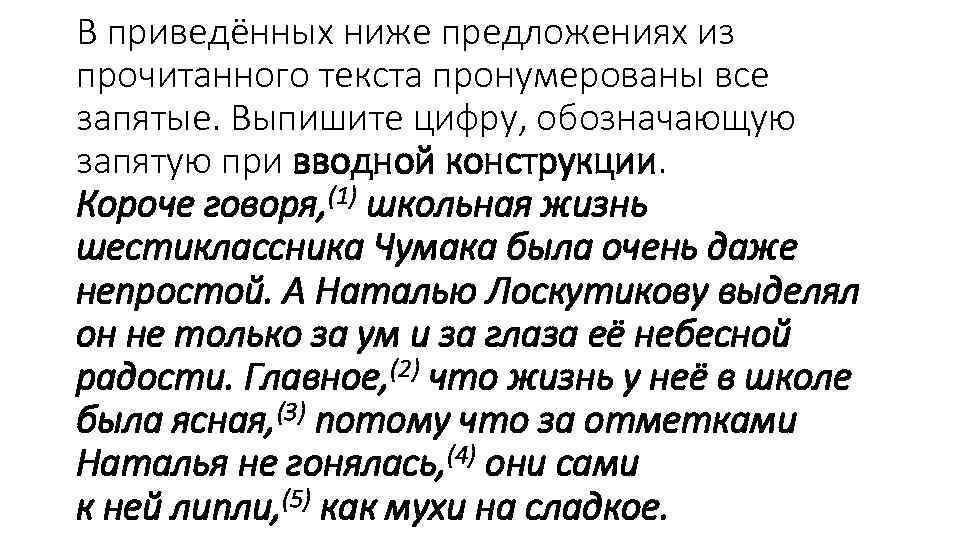 В приведённых ниже предложениях из прочитанного текста пронумерованы все запятые. Выпишите цифру, обозначающую запятую при вводной конструкции.

Короче говоря,$^{(1)}$ школьная жизнь шестиклассника Чумака была очень даже непростой. А Наталью Лоскутикову выделял он не только за ум и за глаза её небесной радости. Главное,$^{(2)}$ что жизнь у неё в школе была ясная,$^{(3)}$ потому что за отметками Наталья не гонялась,$^{(4)}$ они сами к ней липли,$^{(5)}$ как мухи на сладкое.